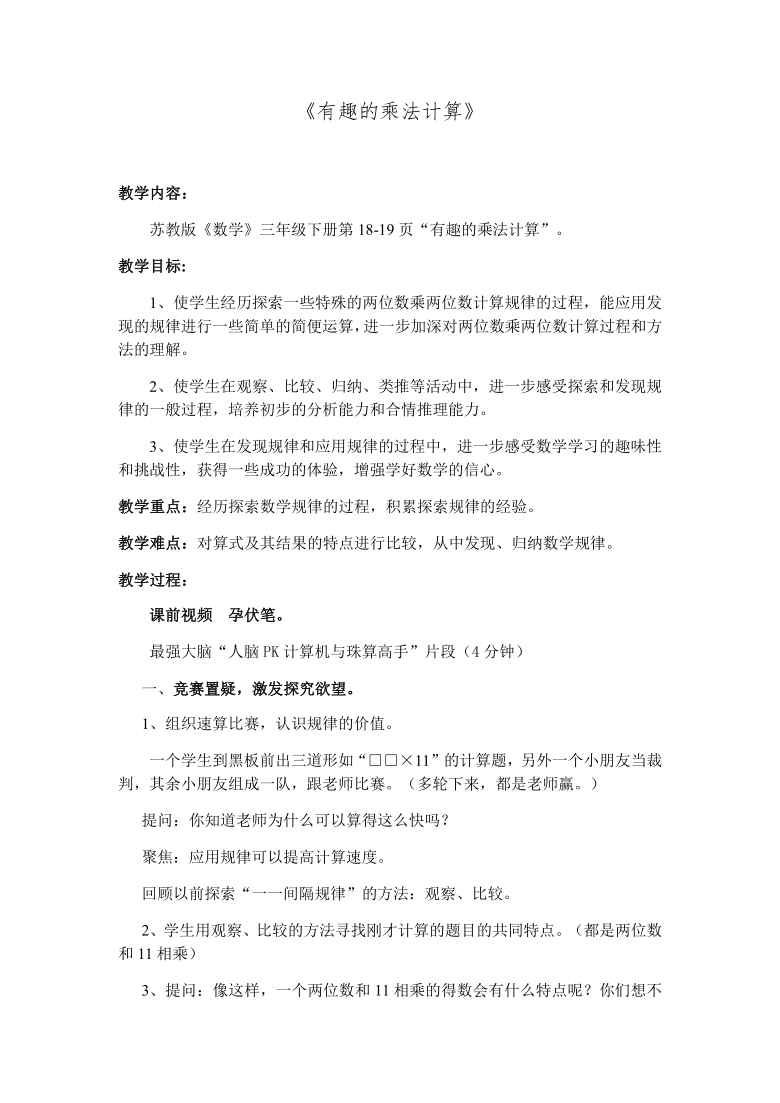 《有趣的乘法计算》

教学内容：

苏教版《数学》三年级下册第 18-19 页“有趣的乘法计算”。

教学目标：

1、使学生经历探索一些特殊的两位数乘两位数计算规律的过程，能应用发现的规律进行一些简单的简便运算，进一步加深对两位数乘两位数计算过程和方法的理解。

2、使学生在观察、比较、归纳、类推等活动中，进一步感受探索和发现规律的一般过程，培养初步的分析能力和合情推理能力。

3、使学生在发现规律和应用规律的过程中，进一步感受数学学习的趣味性和挑战性，获得一些成功的体验，增强学好数学的信心。

教学重点：经历探索数学规律的过程，积累探索规律的经验。

教学难点：对算式及其结果的特点进行比较，从中发现、归纳数学规律。

教学过程：

课前视频　孕伏笔。

最强大脑“人脑 PK 计算机与珠算高手”片段（4 分钟）

一、竞赛置疑，激发探究欲望。

1、组织速算比赛，认识规律的价值。

一个学生到黑板前出三道形如“□□×11”的计算题，另外一个小朋友当裁判，其余小朋友组成一队，跟老师比赛。（多轮下来，都是老师赢。）

提问：你知道老师为什么可以算得这么快吗？

聚焦：应用规律可以提高计算速度。

回顾以前探索“一一间隔规律”的方法：观察、比较。

2、学生用观察、比较的方法寻找刚才计算的题目的共同特点。（都是两位数和 11 相乘）

3、提问：像这样，一个两位数和 11 相乘的得数会有什么特点呢？你们想不